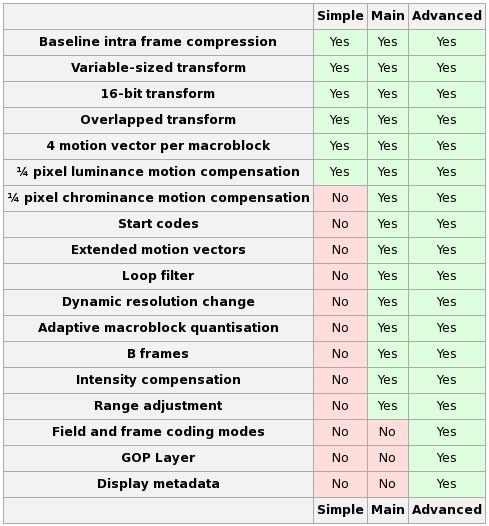 | | Simple | Main | Advanced |
|---|---|---|---|
| Baseline intra frame compression | Yes | Yes | Yes |
| Variable-sized transform | Yes | Yes | Yes |
| 16-bit transform | Yes | Yes | Yes |
| Overlapped transform | Yes | Yes | Yes |
| 4 motion vector per macroblock | Yes | Yes | Yes |
| ¼ pixel luminance motion compensation | Yes | Yes | Yes |
| ¼ pixel chrominance motion compensation | No | Yes | Yes |
| Start codes | No | Yes | Yes |
| Extended motion vectors | No | Yes | Yes |
| Loop filter | No | Yes | Yes |
| Dynamic resolution change | No | Yes | Yes |
| Adaptive macroblock quantisation | No | Yes | Yes |
| B frames | No | Yes | Yes |
| Intensity compensation | No | Yes | Yes |
| Range adjustment | No | Yes | Yes |
| Field and frame coding modes | No | No | Yes |
| GOP Layer | No | No | Yes |
| Display metadata | No | No | Yes |
| | Simple | Main | Advanced |